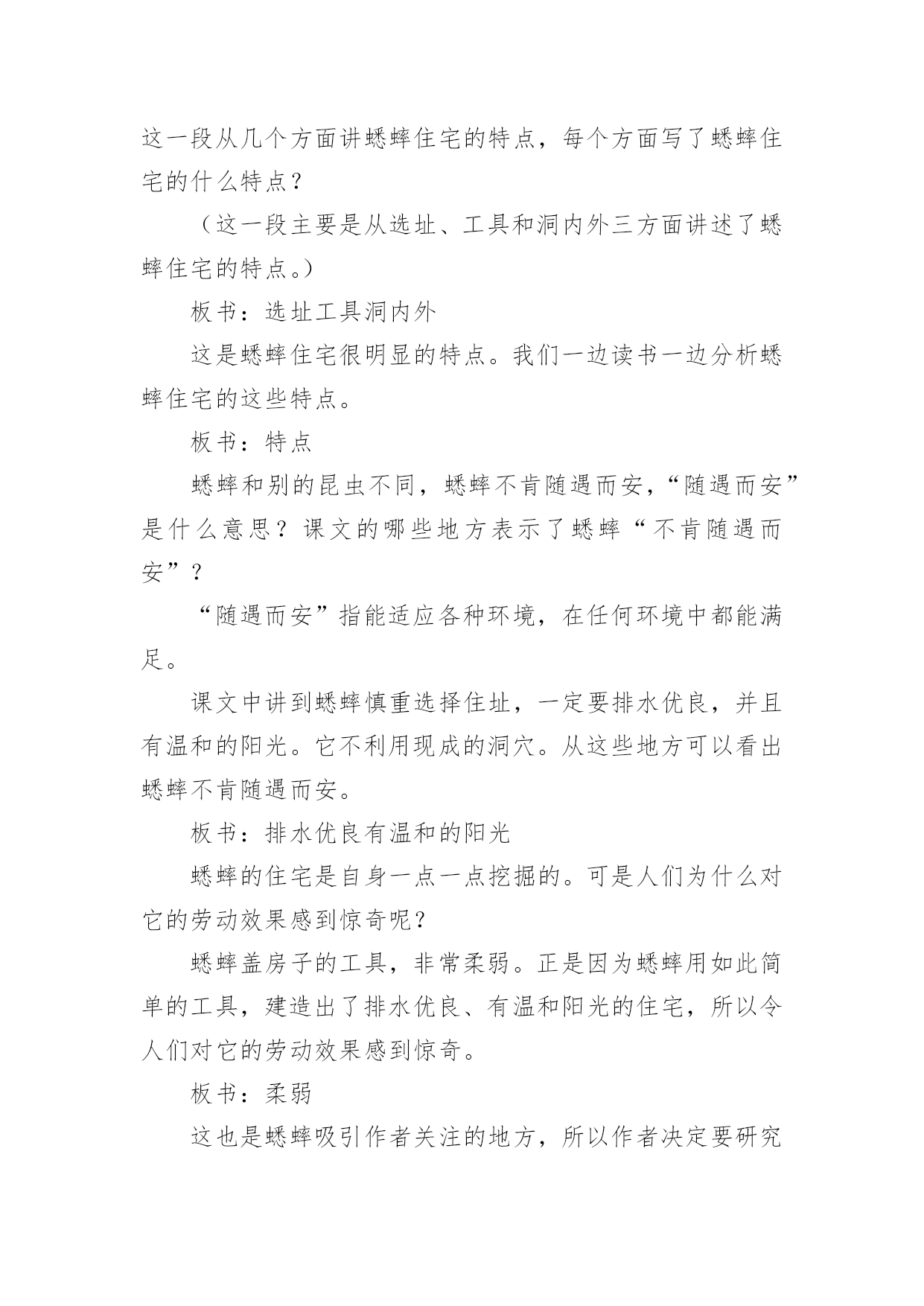 这一段从几个方面讲蟋蟀住宅的特点，每个方面写了蟋蟀住宅的什么特点？

（这一段主要是从选址、工具和洞内外三方面讲述了蟋蟀住宅的特点。）

板书：选址工具洞内外

这是蟋蟀住宅很明显的特点。我们一边读书一边分析蟋蟀住宅的这些特点。

板书：特点

蟋蟀和别的昆虫不同，蟋蟀不肯随遇而安，“随遇而安”是什么意思？课文的哪些地方表示了蟋蟀“不肯随遇而安”？

“随遇而安”指能适应各种环境，在任何环境中都能满足。

课文中讲到蟋蟀慎重选择住址，一定要排水优良，并且有温和的阳光。它不利用现成的洞穴。从这些地方可以看出蟋蟀不肯随遇而安。

板书：排水优良有温和的阳光

蟋蟀的住宅是自身一点一点挖掘的。可是人们为什么对它的劳动效果感到惊奇呢？

蟋蟀盖房子的工具，非常柔弱。正是因为蟋蟀用如此简单的工具，建造出了排水优良、有温和阳光的住宅，所以令人们对它的劳动效果感到惊奇。

板书：柔弱

这也是蟋蟀吸引作者关注的地方，所以作者决定要研究